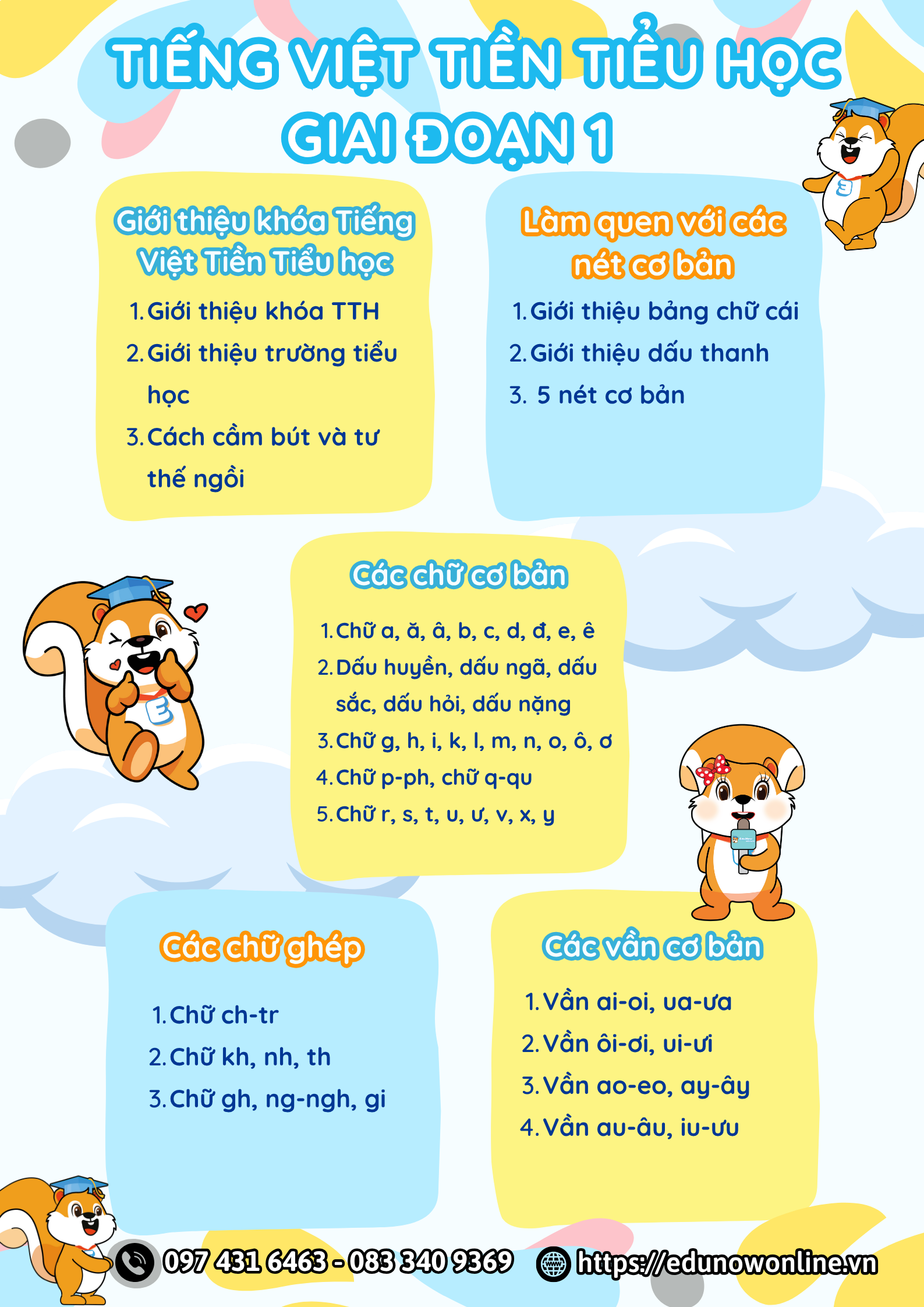 TIẾNG VIỆT TIỀN TIỂU HỌC
GIAI ĐOẠN 1

Giới thiệu khóa Tiếng Việt Tiền Tiểu học

1. Giới thiệu khóa TTH
2. Giới thiệu trường tiểu học
3. Cách cầm bút và tư thế ngồi

Làm quen với các nét cơ bản

1. Giới thiệu bảng chữ cái
2. Giới thiệu dấu thanh
3. 5 nét cơ bản

Các chữ cơ bản

1. Chữ a, ă, â, b, c, d, đ, e, ê
2. Dấu huyền, dấu ngã, dấu sắc, dấu hỏi, dấu nặng
3. Chữ g, h, i, k, l, m, n, o, ô, ơ
4. Chữ p-ph, chữ q-qu
5. Chữ r, s, t, u, ư, v, x, y

Các chữ ghép

1. Chữ ch-tr
2. Chữ kh, nh, th
3. Chữ gh, ng-ngh, gi

Các vần cơ bản

1. Vần ai-oi, ua-ưa
2. Vần ôi-ơi, ui-ưi
3. Vần ao-eo, ay-ây
4. Vần au-âu, iu-ưu

097 431 6463 - 083 340 9369
https://edunowonline.vn